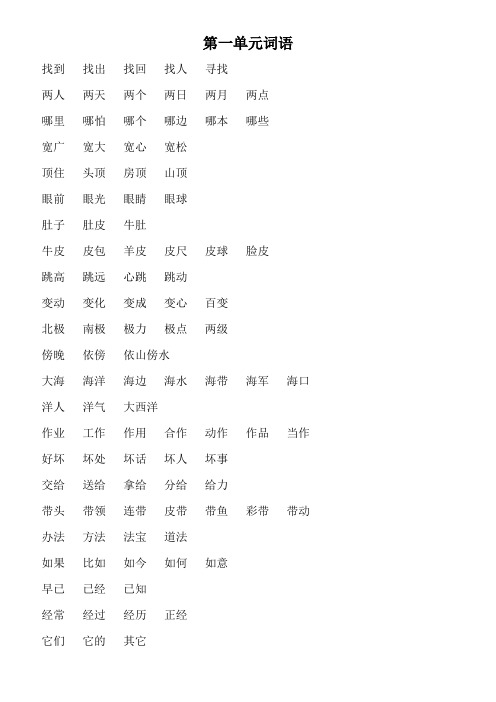 第一单元词语

找到　找出　找回　找人　寻找

两人　两天　两个　两日　两月　两点

哪里　哪怕　哪个　哪边　哪本　哪些

宽广　宽大　宽心　宽松

顶住　头顶　房顶　山顶

眼前　眼光　眼睛　眼球

肚子　肚皮　牛肚

牛皮　皮包　羊皮　皮尺　皮球　脸皮

跳高　跳远　心跳　跳动

变动　变化　变成　变心　百变

北极　南极　极力　极点　两级

傍晚　依傍　依山傍水

大海　海洋　海边　海水　海带　海军　海口

洋人　洋气　大西洋

作业　工作　作用　合作　动作　作品　当作

好坏　坏处　坏话　坏人　坏事

交给　送给　拿给　分给　给力

带头　带领　连带　皮带　带鱼　彩带　带动

办法　方法　法宝　道法

如果　比如　如今　如何　如意

早已　已经　已知

经常　经过　经历　正经

它们　它的　其它